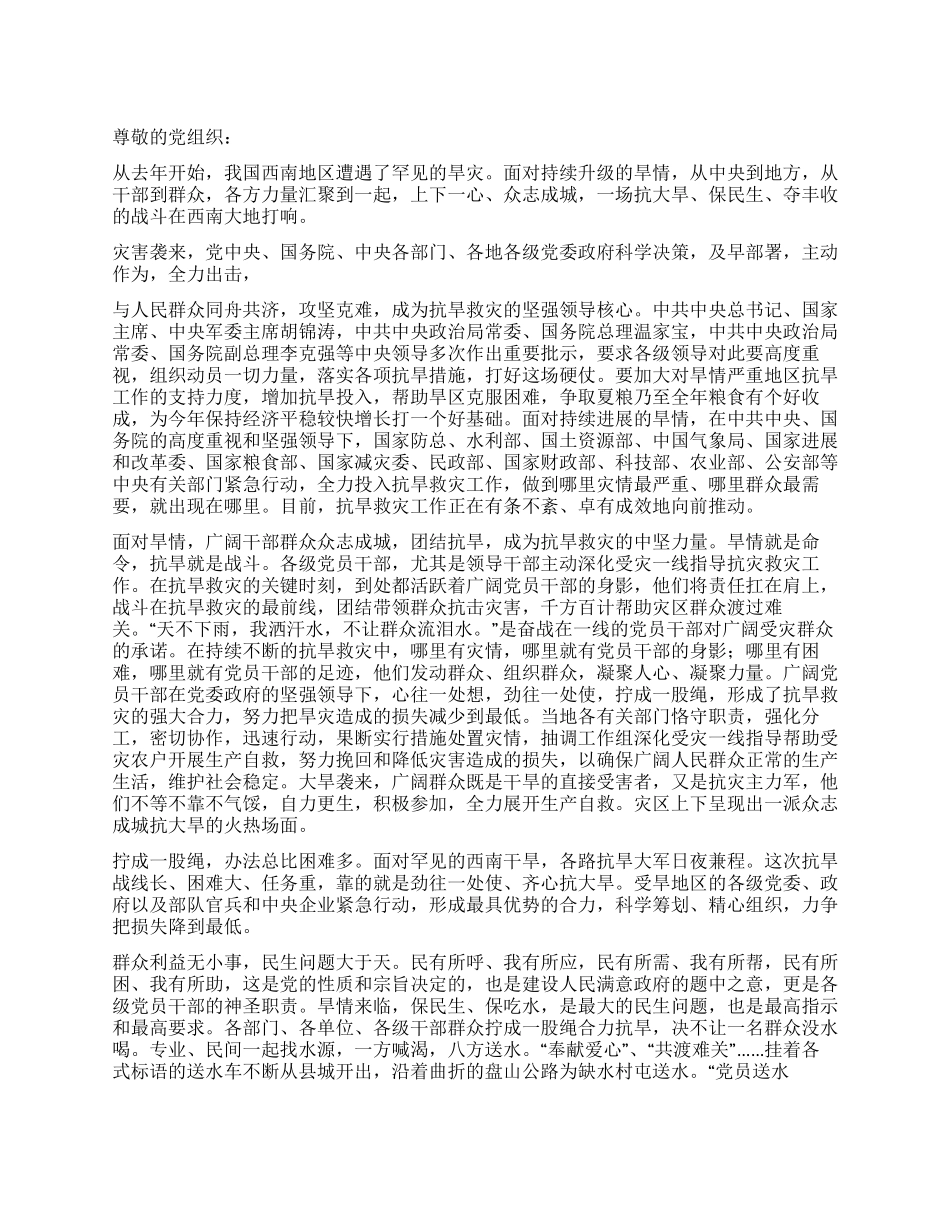 尊敬的党组织：

从去年开始，我国西南地区遭遇了罕见的旱灾。面对持续升级的旱情，从中央到地方，从干部到群众，各方力量汇聚到一起，上下一心、众志成城，一场抗大旱、保民生、夺丰收的战斗在西南大地打响。

灾害袭来，党中央、国务院、中央各部门、各地各级党委政府科学决策，及早部署，主动作为，全力出击，

与人民群众同舟共济，攻坚克难，成为抗旱救灾的坚强领导核心。中共中央总书记、国家主席、中央军委主席胡锦涛，中共中央政治局常委、国务院总理温家宝，中共中央政治局常委、国务院副总理李克强等中央领导多次作出重要批示，要求各级领导对此要高度重视，组织动员一切力量，落实各项抗旱措施，打好这场硬仗。要加大对旱情严重地区抗旱工作的支持力度，增加抗旱投入，帮助旱区克服困难，争取夏粮乃至全年粮食有个好收成，为今年保持经济平稳较快增长打一个好基础。面对持续进展的旱情，在中共中央、国务院的高度重视和坚强领导下，国家防总、水利部、国土资源部、中国气象局、国家进展和改革委、国家粮食部、国家减灾委、民政部、国家财政部、科技部、农业部、公安部等中央有关部门紧急行动，全力投入抗旱救灾工作，做到哪里灾情最严重、哪里群众最需要，就出现在哪里。目前，抗旱救灾工作正在有条不紊、卓有成效地向前推动。

面对旱情，广阔干部群众众志成城，团结抗旱，成为抗旱救灾的中坚力量。旱情就是命令，抗旱就是战斗。各级党员干部，尤其是领导干部主动深化受灾一线指导抗灾救灾工作。在抗旱救灾的关键时刻，到处都活跃着广阔党员干部的身影，他们将责任扛在肩上，战斗在抗旱救灾的最前线，团结带领群众抗击灾害，千方百计帮助灾区群众渡过难关。“天不下雨，我洒汗水，不让群众流泪水。”是奋战在一线的党员干部对广阔受灾群众的承诺。在持续不断的抗旱救灾中，哪里有灾情，哪里就有党员干部的身影；哪里有困难，哪里就有党员干部的足迹，他们发动群众、组织群众，凝聚人心、凝聚力量。广阔党员干部在党委政府的坚强领导下，心往一处想，劲往一处使，拧成一股绳，形成了抗旱救灾的强大合力，努力把旱灾造成的损失减少到最低。当地各有关部门恪守职责，强化分工，密切协作，迅速行动，果断实行措施处置灾情，抽调工作组深化受灾一线指导帮助受灾农户开展生产自救，努力挽回和降低灾害造成的损失，以确保广阔人民群众正常的生产生活，维护社会稳定。大旱袭来，广阔群众既是干旱的直接受害者，又是抗灾主力军，他们不等不靠不气馁，自力更生，积极参加，全力展开生产自救。灾区上下呈现出一派众志成城抗大旱的火热场面。

拧成一股绳，办法总比困难多。面对罕见的西南干旱，各路抗旱大军日夜兼程。这次抗旱战线长、困难大、任务重，靠的就是劲往一处使、齐心抗大旱。受旱地区的各级党委、政府以及部队官兵和中央企业紧急行动，形成最具优势的合力，科学筹划、精心组织，力争把损失降到最低。

群众利益无小事，民生问题大于天。民有所呼、我有所应，民有所需、我有所帮，民有所困、我有所助，这是党的性质和宗旨决定的，也是建设人民满意政府的题中之意，更是各级党员干部的神圣职责。旱情来临，保民生、保吃水，是最大的民生问题，也是最高指示和最高要求。各部门、各单位、各级干部群众拧成一股绳合力抗旱，决不让一名群众没水喝。专业、民间一起找水源，一方喊渴，八方送水。“奉献爱心”、“共渡难关”......挂着各式标语的送水车不断从县城开出，沿着曲折的盘山公路为缺水村屯送水。“党员送水